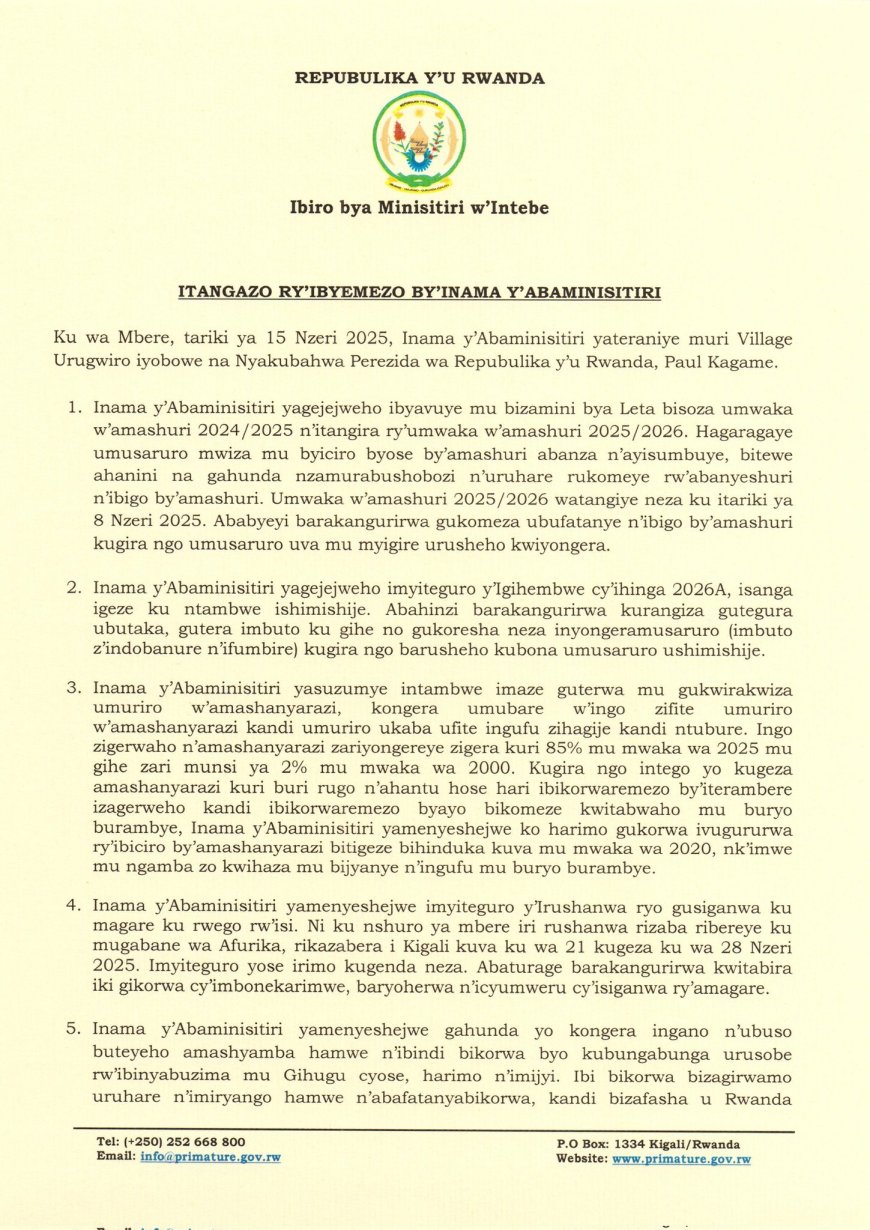 REPUBULIKA Y'U RWANDA

Ibiro bya Minisitiri w'Intebe

ITANGAZO RY'IBYEMEZO BY'INAMA Y'ABAMINISITIRI

Ku wa Mbere, tariki ya 15 Nzeri 2025, Inama y'Abaminisitiri yateraniye muri Village Urugwiro iyobowe na Nyakubahwa Perezida wa Repubulika y'u Rwanda, Paul Kagame.

1. Inama y'Abaminisitiri yagejejweho ibyavuye mu bizamini bya Leta bisoza umwaka w'amashuri 2024/2025 n'itangira ry'umwaka w'amashuri 2025/2026. Hagaragaye umusaruro mwiza mu byiciro byose by'amashuri abanza n'ayisumbuye, bitewe ahanini na gahunda nzamurabushobozi n'uruhare rukomeye rw'abanyeshuri n'ibigo by'amashuri. Umwaka w'amashuri 2025/2026 watangiye neza ku itariki ya 8 Nzeri 2025. Ababyeyi barakangurirwa gukomeza ubufatanye n'ibigo by'amashuri kugira ngo umusaruro uva mu myigire urusheho kwiyongera.

2. Inama y'Abaminisitiri yagejejweho imyiteguro y'Igihembwe cy'ihinga 2026A, isanga igeze ku ntambwe ishimishije. Abahinzi barakangurirwa kurangiza gutegura ubutaka, gutera imbuto ku gihe no gukoresha neza inyongeramusaruro (imbuto z'indobanure n'ifumbire) kugira ngo barusheho kubona umusaruro ushimishije.

3. Inama y'Abaminisitiri yasuzumye intambwe imaze guterwa mu gukwirakwiza umuriro w'amashanyarazi, kongera umubare w'ingo zifite umuriro w'amashanyarazi kandi umuriro ukaba ufite ingufu zihagije kandi ntubure. Ingo zigerwaho n'amashanyarazi zariyongereye zigera kuri 85% mu mwaka wa 2025 mu gihe zari munsi ya 2% mu mwaka wa 2000. Kugira ngo intego yo kugeza amashanyarazi kuri buri rugo n'ahantu hose hari ibikorwaremezo by'iterambere izagerweho kandi ibikorwaremezo byayo bikomeze kwitabwaho mu buryo burambye, Inama y'Abaminisitiri yamenyeshejwe ko harimo gukorwa ivugururwa ry'ibiciro by'amashanyarazi bitigeze bihinduka kuva mu mwaka wa 2020, nk'imwe mu ngamba zo kwihaza mu bijyanye n'ingufu mu buryo burambye.

4. Inama y'Abaminisitiri yamenyeshejwe imyiteguro y'Irushanwa ryo gusiganwa ku magare ku rwego rw'isi. Ni ku nshuro ya mbere iri rushanwa rizaba ribereye ku mugabane wa Afurika, rikazabera i Kigali kuva ku wa 21 kugeza ku wa 28 Nzeri 2025. Imyiteguro yose irimo kugenda neza. Abaturage barakangurirwa kwitabira iki gikorwa cy'imbonekarimwe, baryoherwa n'icyumweru cy'isiganwa ry'amagare.

5. Inama y'Abaminisitiri yamenyeshejwe gahunda yo kongera ingano n'ubuso buteyeho amashyamba hamwe n'ibindi bikorwa byo kubungabunga urusobe rw'ibinyabuzima mu Gihugu cyose, harimo n'imijyi. Ibi bikorwa bizagirwamo uruhare n'imiryango hamwe n'abafatanyabikorwa, kandi bizafasha u Rwanda

Tel: (+250) 252 668 800
Email: info@primature.gov.rw

P.O Box: 1334 Kigali/Rwanda
Website: www.primature.gov.rw